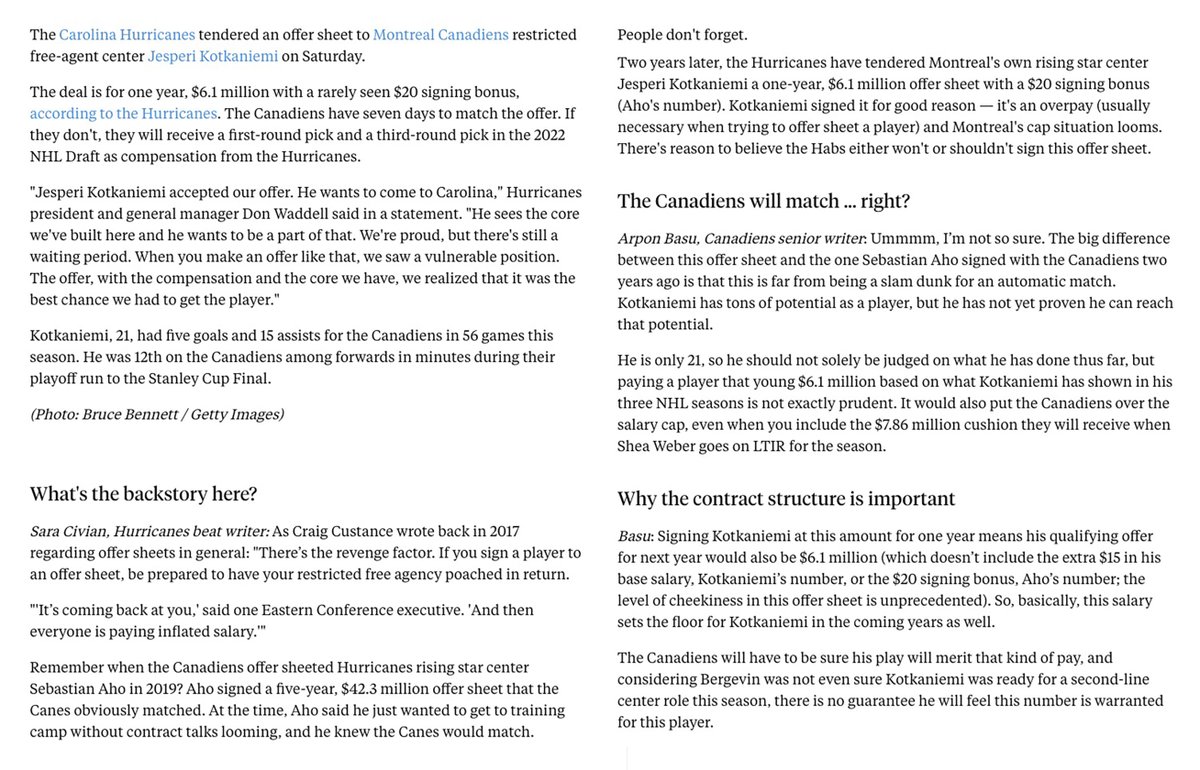 The Carolina Hurricanes tendered an offer sheet to Montreal Canadiens restricted free-agent center Jesperi Kotkaniemi on Saturday.

The deal is for one year, $6.1 million with a rarely seen $20 signing bonus, according to the Hurricanes. The Canadiens have seven days to match the offer. If they don't, they will receive a first-round pick and a third-round pick in the 2022 NHL Draft as compensation from the Hurricanes.

"Jesperi Kotkaniemi accepted our offer. He wants to come to Carolina," Hurricanes president and general manager Don Waddell said in a statement. "He sees the core we've built here and he wants to be a part of that. We're proud, but there's still a waiting period. When you make an offer like that, we saw a vulnerable position. The offer, with the compensation and the core we have, we realized that it was the best chance we had to get the player."

Kotkaniemi, 21, had five goals and 15 assists for the Canadiens in 56 games this season. He was 12th on the Canadiens among forwards in minutes during their playoff run to the Stanley Cup Final.

(Photo: Bruce Bennett / Getty Images)

What's the backstory here?

Sara Civian, Hurricanes beat writer: As Craig Custance wrote back in 2017 regarding offer sheets in general: "There's the revenge factor. If you sign a player to an offer sheet, be prepared to have your restricted free agency poached in return.

"'It's coming back at you,' said one Eastern Conference executive. 'And then everyone is paying inflated salary.'"

Remember when the Canadiens offer sheeted Hurricanes rising star center Sebastian Aho in 2019? Aho signed a five-year, $42.3 million offer sheet that the Canes obviously matched. At the time, Aho said he just wanted to get to training camp without contract talks looming, and he knew the Canes would match.

People don't forget.

Two years later, the Hurricanes have tendered Montreal's own rising star center Jesperi Kotkaniemi a one-year, $6.1 million offer sheet with a $20 signing bonus (Aho's number). Kotkaniemi signed it for good reason — it's an overpay (usually necessary when trying to offer sheet a player) and Montreal's cap situation looms. There's reason to believe the Habs either won't or shouldn't sign this offer sheet.

The Canadiens will match … right?

Arpon Basu, Canadiens senior writer: Ummmm, I'm not so sure. The big difference between this offer sheet and the one Sebastian Aho signed with the Canadiens two years ago is that this is far from being a slam dunk for an automatic match. Kotkaniemi has tons of potential as a player, but he has not yet proven he can reach that potential.

He is only 21, so he should not solely be judged on what he has done thus far, but paying a player that young $6.1 million based on what Kotkaniemi has shown in his three NHL seasons is not exactly prudent. It would also put the Canadiens over the salary cap, even when you include the $7.86 million cushion they will receive when Shea Weber goes on LTIR for the season.

Why the contract structure is important

Basu: Signing Kotkaniemi at this amount for one year means his qualifying offer for next year would also be $6.1 million (which doesn't include the extra $15 in his base salary, Kotkaniemi's number, or the $20 signing bonus, Aho's number; the level of cheekiness in this offer sheet is unprecedented). So, basically, this salary sets the floor for Kotkaniemi in the coming years as well.

The Canadiens will have to be sure his play will merit that kind of pay, and considering Bergevin was not even sure Kotkaniemi was ready for a second-line center role this season, there is no guarantee he will feel this number is warranted for this player.